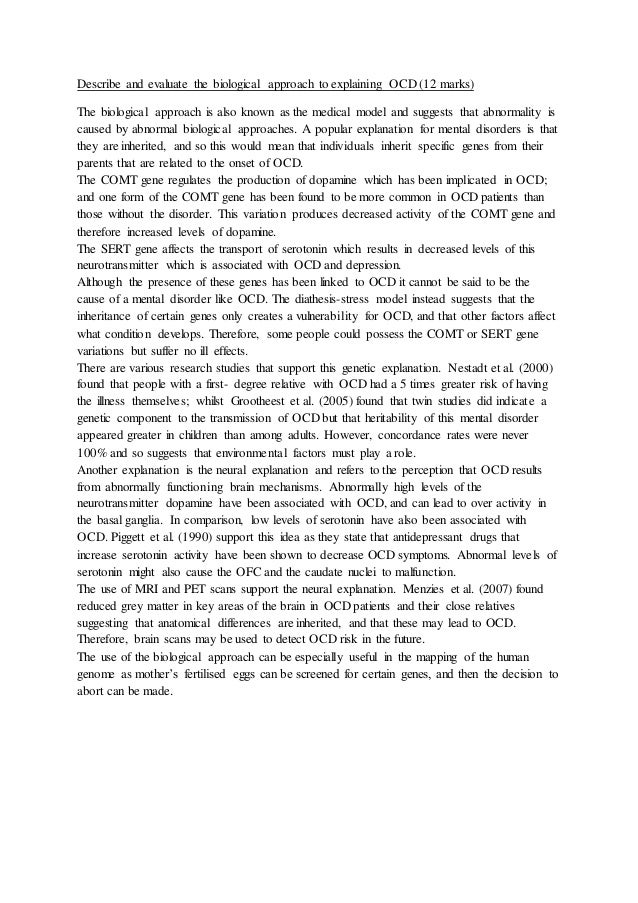 Describe and evaluate the biological approach to explaining OCD (12 marks)

The biological approach is also known as the medical model and suggests that abnormality is caused by abnormal biological approaches. A popular explanation for mental disorders is that they are inherited, and so this would mean that individuals inherit specific genes from their parents that are related to the onset of OCD.
The COMT gene regulates the production of dopamine which has been implicated in OCD; and one form of the COMT gene has been found to be more common in OCD patients than those without the disorder. This variation produces decreased activity of the COMT gene and therefore increased levels of dopamine.
The SERT gene affects the transport of serotonin which results in decreased levels of this neurotransmitter which is associated with OCD and depression.
Although the presence of these genes has been linked to OCD it cannot be said to be the cause of a mental disorder like OCD. The diathesis-stress model instead suggests that the inheritance of certain genes only creates a vulnerability for OCD, and that other factors affect what condition develops. Therefore, some people could possess the COMT or SERT gene variations but suffer no ill effects.
There are various research studies that support this genetic explanation. Nestadt et al. (2000) found that people with a first- degree relative with OCD had a 5 times greater risk of having the illness themselves; whilst Grootheest et al. (2005) found that twin studies did indicate a genetic component to the transmission of OCD but that heritability of this mental disorder appeared greater in children than among adults. However, concordance rates were never 100% and so suggests that environmental factors must play a role.
Another explanation is the neural explanation and refers to the perception that OCD results from abnormally functioning brain mechanisms. Abnormally high levels of the neurotransmitter dopamine have been associated with OCD, and can lead to over activity in the basal ganglia. In comparison, low levels of serotonin have also been associated with OCD. Piggett et al. (1990) support this idea as they state that antidepressant drugs that increase serotonin activity have been shown to decrease OCD symptoms. Abnormal levels of serotonin might also cause the OFC and the caudate nuclei to malfunction.
The use of MRI and PET scans support the neural explanation. Menzies et al. (2007) found reduced grey matter in key areas of the brain in OCD patients and their close relatives suggesting that anatomical differences are inherited, and that these may lead to OCD. Therefore, brain scans may be used to detect OCD risk in the future.
The use of the biological approach can be especially useful in the mapping of the human genome as mother's fertilised eggs can be screened for certain genes, and then the decision to abort can be made.